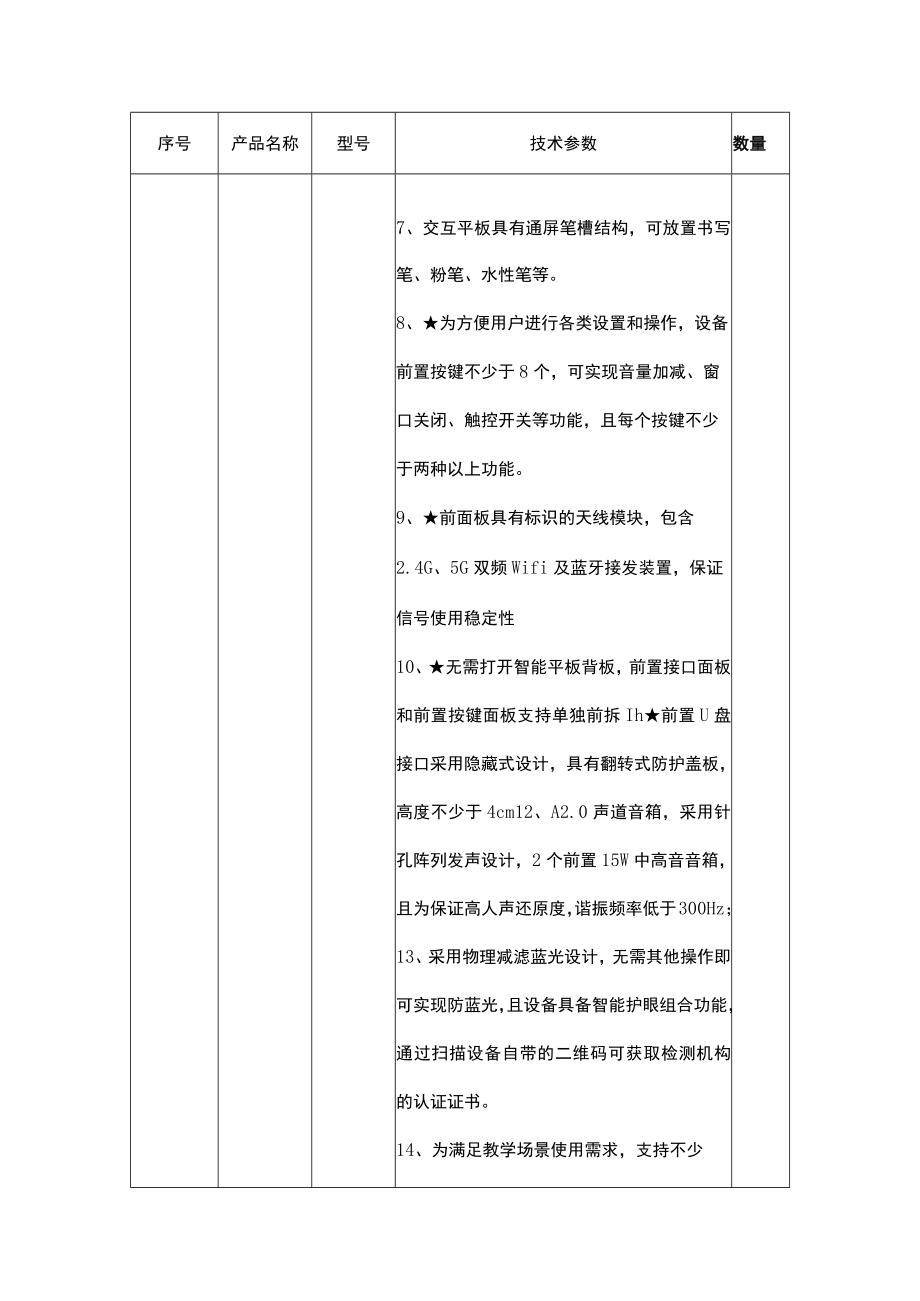 | 序号 | 产品名称 | 型号 | 技术参数 | 数量 |
|---|---|---|---|---|
| | | | 7、交互平板具有通屏笔槽结构，可放置书写笔、粉笔、水性笔等。<br>8、★为方便用户进行各类设置和操作，设备前置按键不少于8个，可实现音量加减、窗口关闭、触控开关等功能，且每个按键不少于两种以上功能。<br>9、★前面板具有标识的天线模块，包含2.4G、5G双频Wifi及蓝牙接发装置，保证信号使用稳定性<br>10、★无需打开智能平板背板，前置接口面板和前置按键面板支持单独前拆Ih★前置U盘接口采用隐藏式设计，具有翻转式防护盖板，高度不少于4cm12、A2.0声道音箱，采用针孔阵列发声设计，2个前置15W中高音音箱，且为保证高人声还原度，谐振频率低于300Hz；<br>13、采用物理减滤蓝光设计，无需其他操作即可实现防蓝光，且设备具备智能护眼组合功能，通过扫描设备自带的二维码可获取检测机构的认证证书。<br>14、为满足教学场景使用需求，支持不少 | |